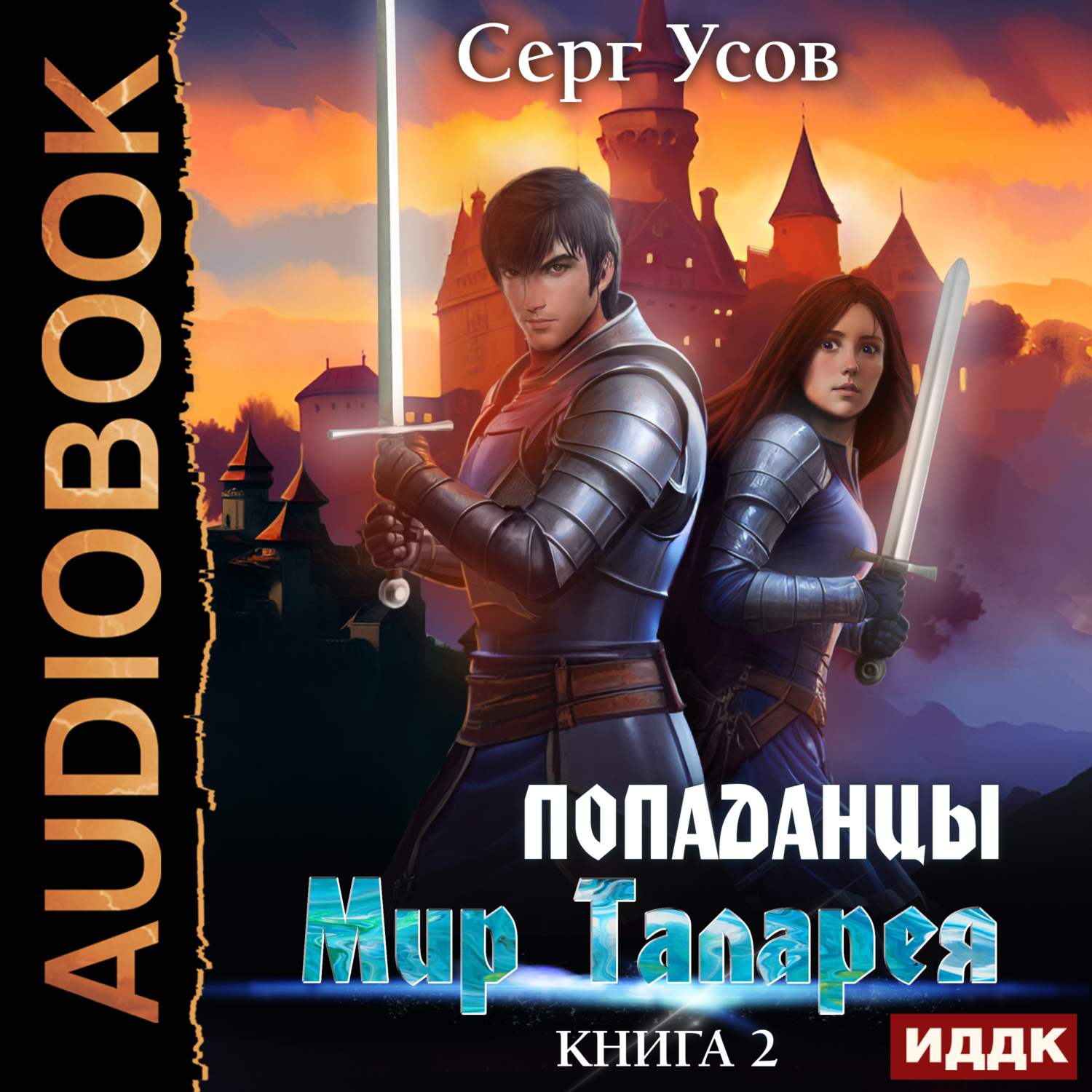 AUDIOBOOK

Серг Усов

ПОПАДАНЦЫ
Мир Таларея

КНИГА 2

ИДДК